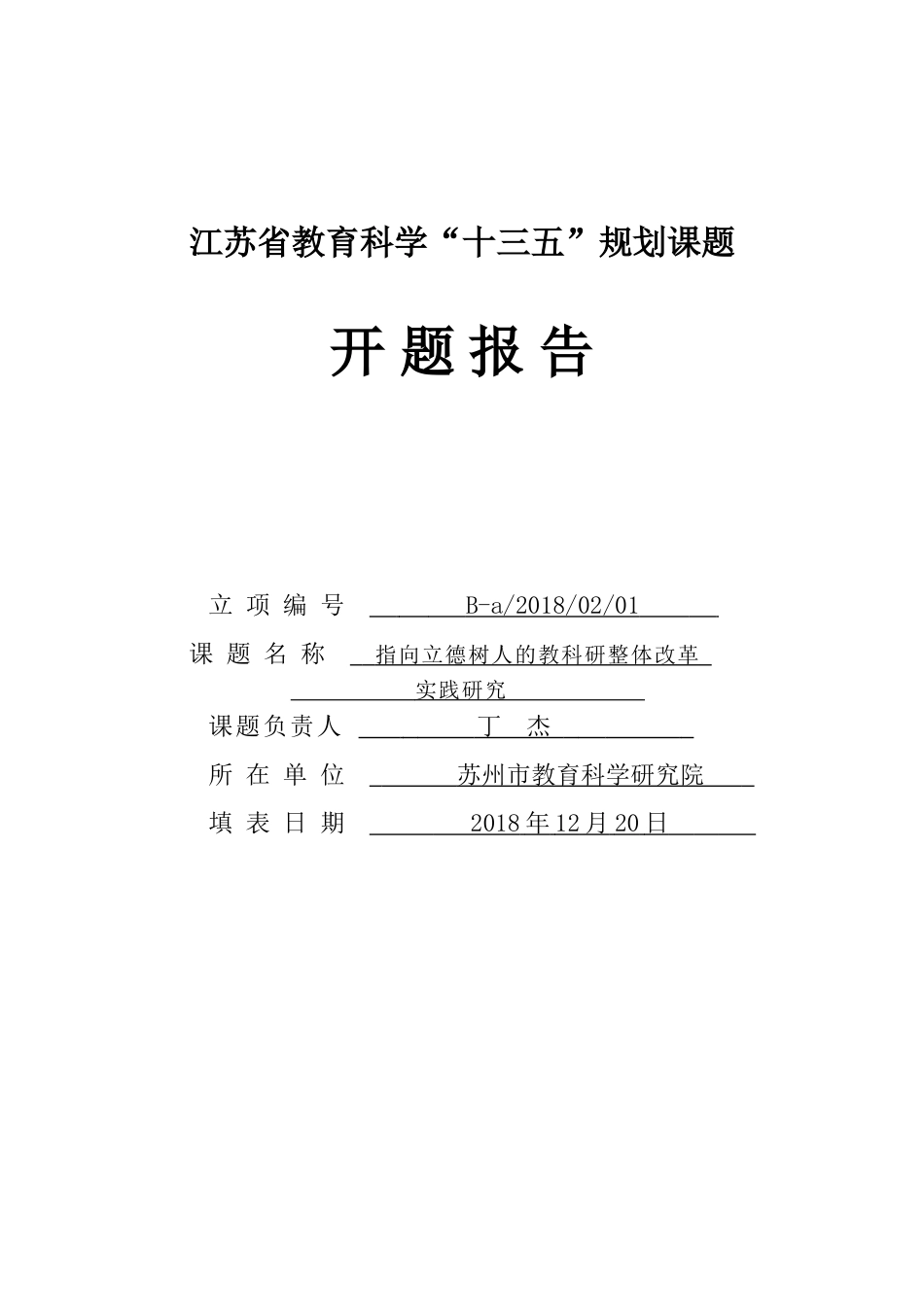 江苏省教育科学“十三五”规划课题

开 题 报 告

立 项 编 号 B-a/2018/02/01

课 题 名 称 指向立德树人的教科研整体改革实践研究

课题负责人 丁 杰

所 在 单 位 苏州市教育科学研究院

填 表 日 期 2018年12月20日